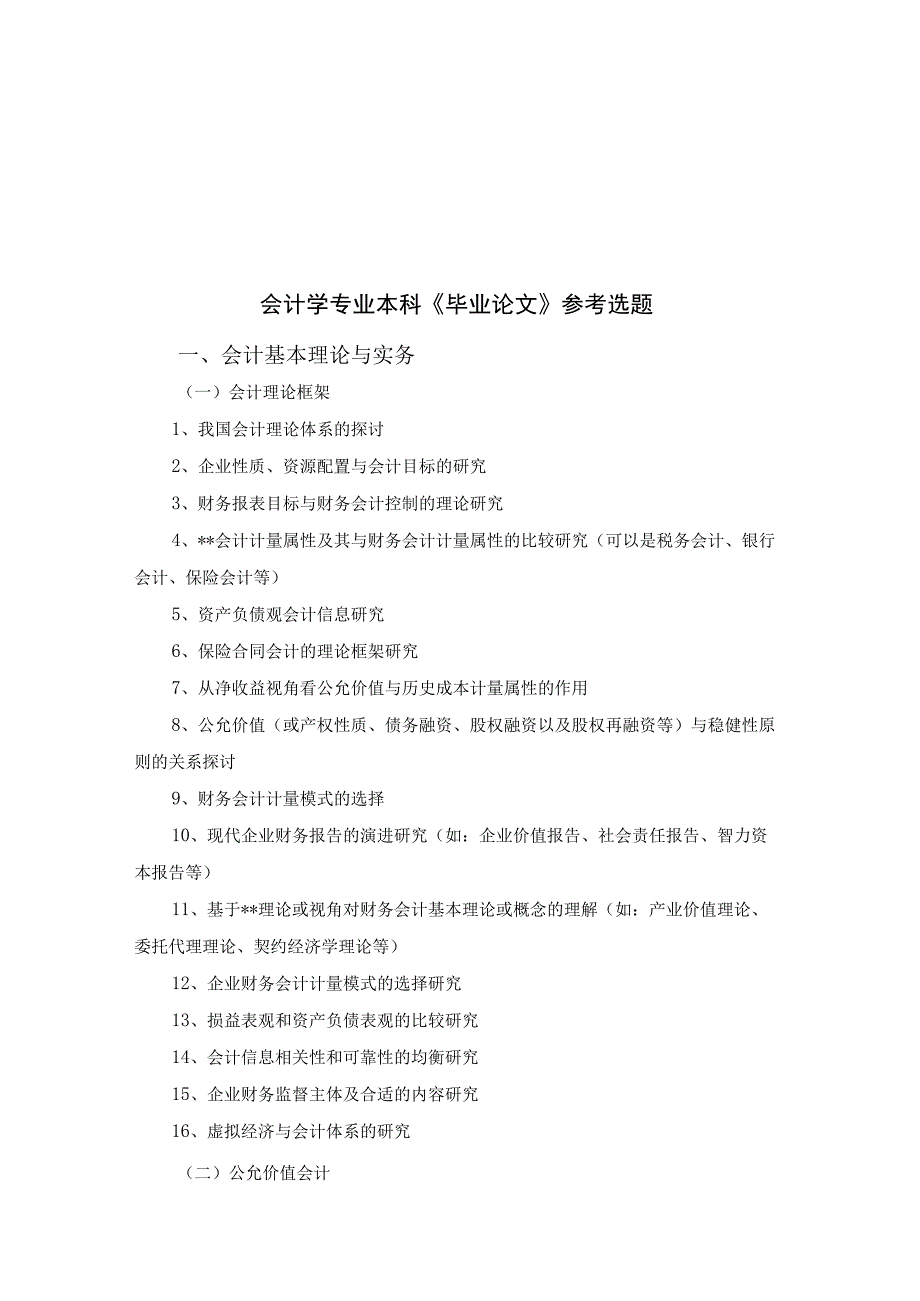 会计学专业本科《毕业论文》参考选题

一、会计基本理论与实务

（一）会计理论框架

1、我国会计理论体系的探讨

2、企业性质、资源配置与会计目标的研究

3、财务报表目标与财务会计控制的理论研究

4、**会计计量属性及其与财务会计计量属性的比较研究（可以是税务会计、银行会计、保险会计等）

5、资产负债观会计信息研究

6、保险合同会计的理论框架研究

7、从净收益视角看公允价值与历史成本计量属性的作用

8、公允价值（或产权性质、债务融资、股权融资以及股权再融资等）与稳健性原则的关系探讨

9、财务会计计量模式的选择

10、现代企业财务报告的演进研究（如：企业价值报告、社会责任报告、智力资本报告等）

11、基于**理论或视角对财务会计基本理论或概念的理解（如：产业价值理论、委托代理理论、契约经济学理论等）

12、企业财务会计计量模式的选择研究

13、损益表观和资产负债表观的比较研究

14、会计信息相关性和可靠性的均衡研究

15、企业财务监督主体及合适的内容研究

16、虚拟经济与会计体系的研究

（二）公允价值会计